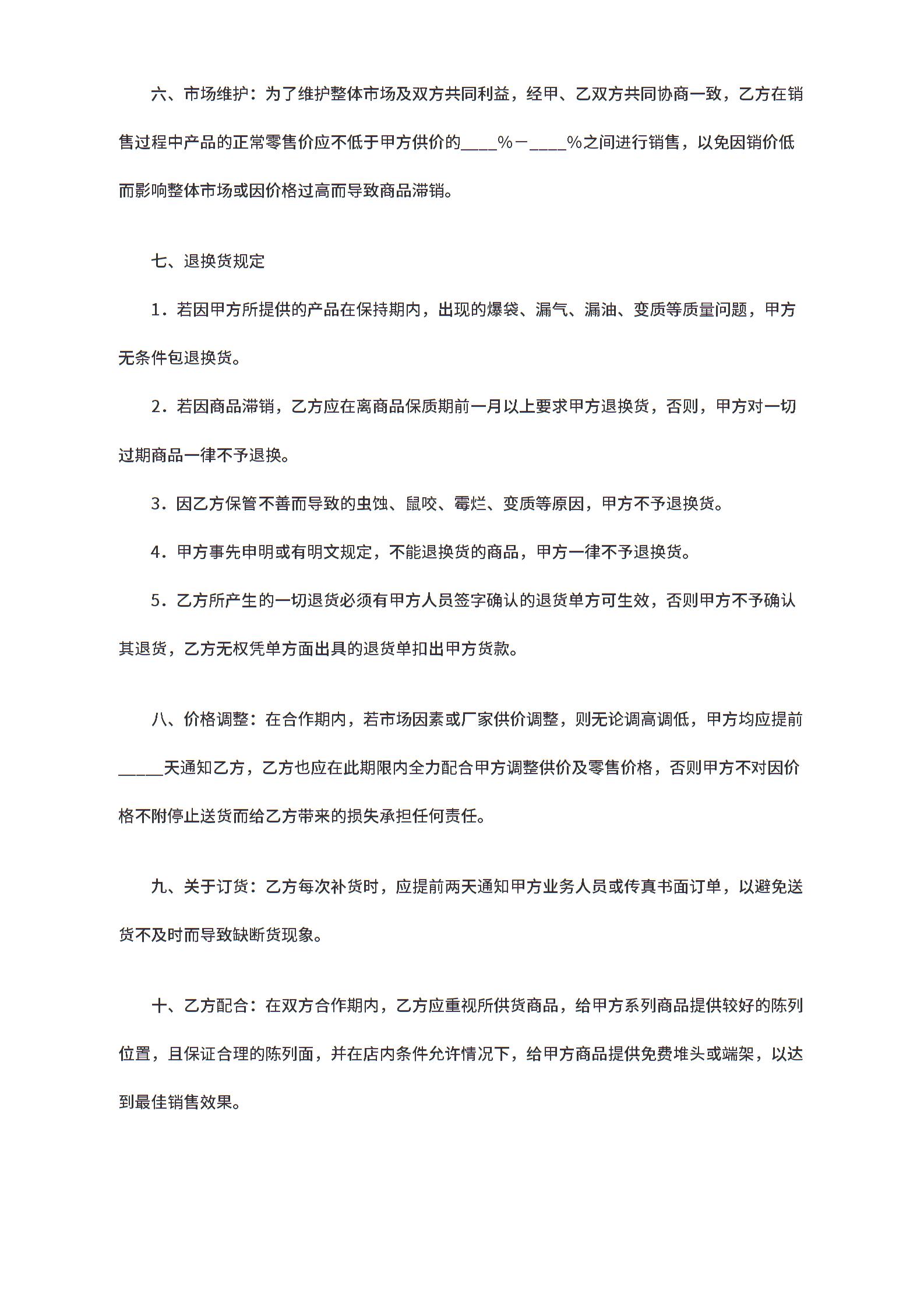 六、市场维护：为了维护整体市场及双方共同利益，经甲、乙双方共同协商一致，乙方在销售过程中产品的正常零售价应不低于甲方供价的____%－____%之间进行销售，以免因销价低而影响整体市场或因价格过高而导致商品滞销。

七、退换货规定

1．若因甲方所提供的产品在保持期内，出现的爆袋、漏气、漏油、变质等质量问题，甲方无条件包退换货。

2．若因商品滞销，乙方应在离商品保质期前一月以上要求甲方退换货，否则，甲方对一切过期商品一律不予退换。

3．因乙方保管不善而导致的虫蚀、鼠咬、霉烂、变质等原因，甲方不予退换货。

4．甲方事先申明或有明文规定，不能退换货的商品，甲方一律不予退换货。

5．乙方所产生的一切退货必须有甲方人员签字确认的退货单方可生效，否则甲方不予确认其退货，乙方无权凭单方面出具的退货单扣出甲方货款。

八、价格调整：在合作期内，若市场因素或厂家供价调整，则无论调高调低，甲方均应提前_____天通知乙方，乙方也应在此期限内全力配合甲方调整供价及零售价格，否则甲方不对因价格不附停止送货而给乙方带来的损失承担任何责任。

九、关于订货：乙方每次补货时，应提前两天通知甲方业务人员或传真书面订单，以避免送货不及时而导致缺断货现象。

十、乙方配合：在双方合作期内，乙方应重视所供货商品，给甲方系列商品提供较好的陈列位置，且保证合理的陈列面，并在店内条件允许情况下，给甲方商品提供免费堆头或端架，以达到最佳销售效果。